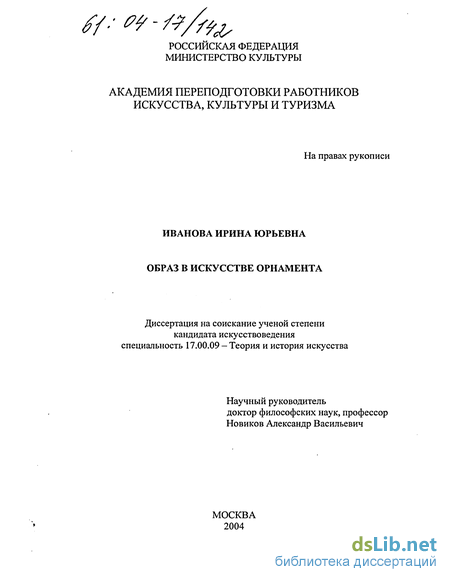 61: 04-17/142

РОССИЙСКАЯ ФЕДЕРАЦИЯ
МИНИСТЕРСТВО КУЛЬТУРЫ

АКАДЕМИЯ ПЕРЕПОДГОТОВКИ РАБОТНИКОВ
ИСКУССТВА, КУЛЬТУРЫ И ТУРИЗМА

На правах рукописи

ИВАНОВА ИРИНА ЮРЬЕВНА

ОБРАЗ В ИСКУССТВЕ ОРНАМЕНТА

Диссертация на соискание ученой степени
кандидата искусствоведения
специальность 17.00.09 – Теория и история искусства

Научный руководитель
доктор философских наук, профессор
Новиков Александр Васильевич

МОСКВА
2004

dsLib.net
библиотека диссертаций